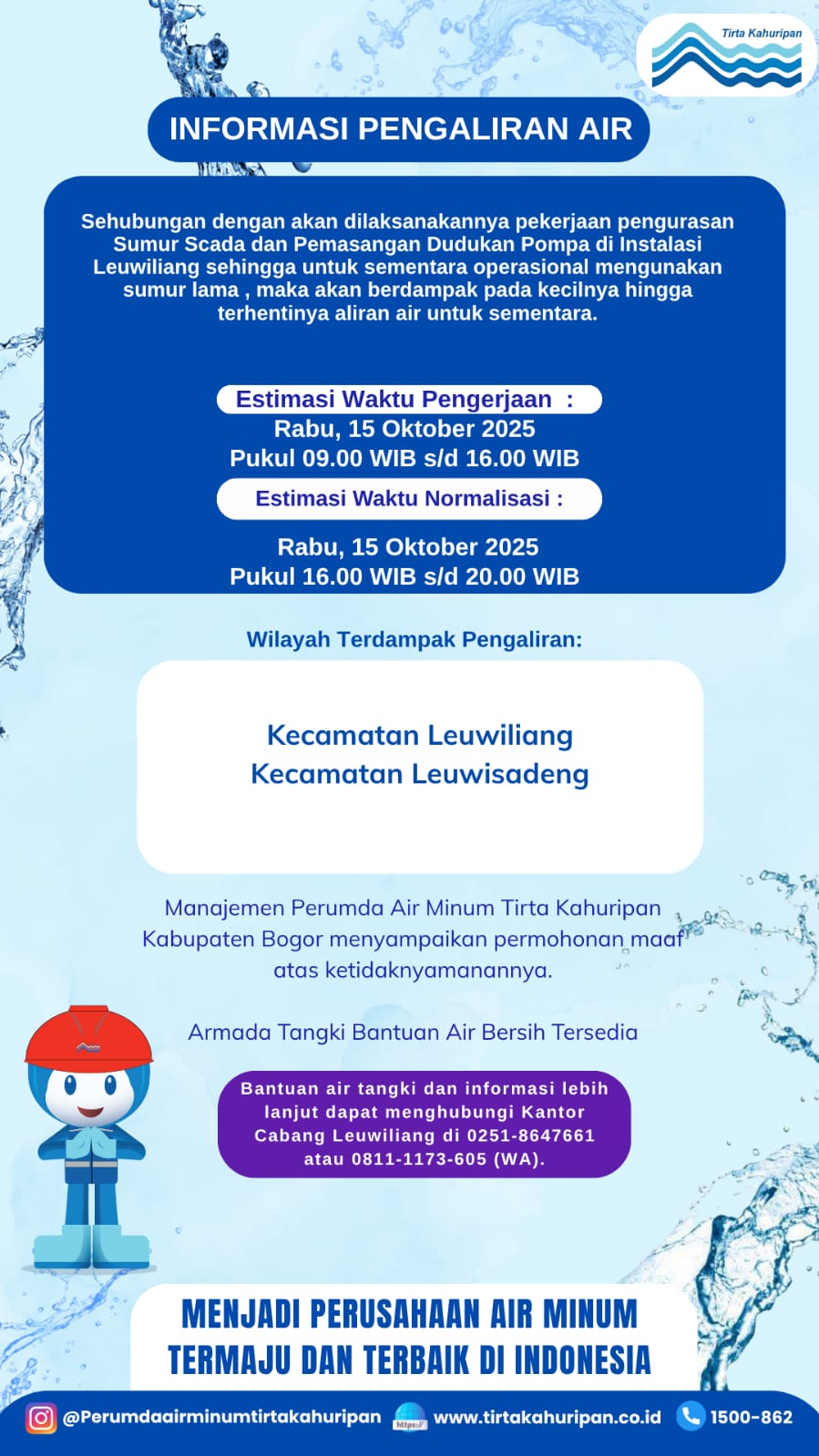 Tirta Kahuripan

INFORMASI PENGALIRAN AIR

Sehubungan dengan akan dilaksanakannya pekerjaan pengurasan Sumur Scada dan Pemasangan Dudukan Pompa di Instalasi Leuwiliang sehingga untuk sementara operasional mengunakan sumur lama , maka akan berdampak pada kecilnya hingga terhentinya aliran air untuk sementara.

Estimasi Waktu Pengerjaan :
Rabu, 15 Oktober 2025
Pukul 09.00 WIB s/d 16.00 WIB

Estimasi Waktu Normalisasi :
Rabu, 15 Oktober 2025
Pukul 16.00 WIB s/d 20.00 WIB

Wilayah Terdampak Pengaliran:

Kecamatan Leuwiliang
Kecamatan Leuwisadeng

Manajemen Perumda Air Minum Tirta Kahuripan Kabupaten Bogor menyampaikan permohonan maaf atas ketidaknyamanannya.

Armada Tangki Bantuan Air Bersih Tersedia

Bantuan air tangki dan informasi lebih lanjut dapat menghubungi Kantor Cabang Leuwiliang di 0251-8647661 atau 0811-1173-605 (WA).

MENJADI PERUSAHAAN AIR MINUM TERMAJU DAN TERBAIK DI INDONESIA

@Perumdaairminumtirtakahuripan https:// www.tirtakahuripan.co.id 1500-862